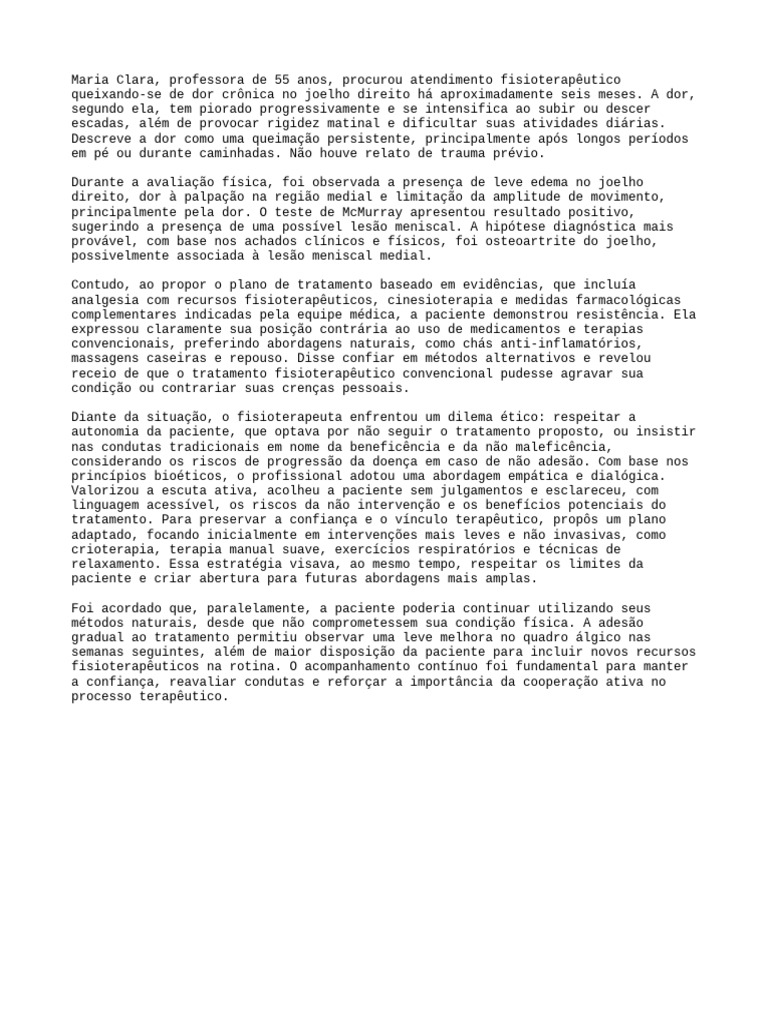 Maria Clara, professora de 55 anos, procurou atendimento fisioterapêutico queixando-se de dor crônica no joelho direito há aproximadamente seis meses. A dor, segundo ela, tem piorado progressivamente e se intensifica ao subir ou descer escadas, além de provocar rigidez matinal e dificultar suas atividades diárias. Descreve a dor como uma queimação persistente, principalmente após longos períodos em pé ou durante caminhadas. Não houve relato de trauma prévio.

Durante a avaliação física, foi observada a presença de leve edema no joelho direito, dor à palpação na região medial e limitação da amplitude de movimento, principalmente pela dor. O teste de McMurray apresentou resultado positivo, sugerindo a presença de uma possível lesão meniscal. A hipótese diagnóstica mais provável, com base nos achados clínicos e físicos, foi osteoartrite do joelho, possivelmente associada à lesão meniscal medial.

Contudo, ao propor o plano de tratamento baseado em evidências, que incluía analgesia com recursos fisioterapêuticos, cinesioterapia e medidas farmacológicas complementares indicadas pela equipe médica, a paciente demonstrou resistência. Ela expressou claramente sua posição contrária ao uso de medicamentos e terapias convencionais, preferindo abordagens naturais, como chás anti-inflamatórios, massagens caseiras e repouso. Disse confiar em métodos alternativos e revelou receio de que o tratamento fisioterapêutico convencional pudesse agravar sua condição ou contrariar suas crenças pessoais.

Diante da situação, o fisioterapeuta enfrentou um dilema ético: respeitar a autonomia da paciente, que optava por não seguir o tratamento proposto, ou insistir nas condutas tradicionais em nome da beneficência e da não maleficência, considerando os riscos de progressão da doença em caso de não adesão. Com base nos princípios bioéticos, o profissional adotou uma abordagem empática e dialógica. Valorizou a escuta ativa, acolheu a paciente sem julgamentos e esclareceu, com linguagem acessível, os riscos da não intervenção e os benefícios potenciais do tratamento. Para preservar a confiança e o vínculo terapêutico, propôs um plano adaptado, focando inicialmente em intervenções mais leves e não invasivas, como crioterapia, terapia manual suave, exercícios respiratórios e técnicas de relaxamento. Essa estratégia visava, ao mesmo tempo, respeitar os limites da paciente e criar abertura para futuras abordagens mais amplas.

Foi acordado que, paralelamente, a paciente poderia continuar utilizando seus métodos naturais, desde que não comprometessem sua condição física. A adesão gradual ao tratamento permitiu observar uma leve melhora no quadro álgico nas semanas seguintes, além de maior disposição da paciente para incluir novos recursos fisioterapêuticos na rotina. O acompanhamento contínuo foi fundamental para manter a confiança, reavaliar condutas e reforçar a importância da cooperação ativa no processo terapêutico.